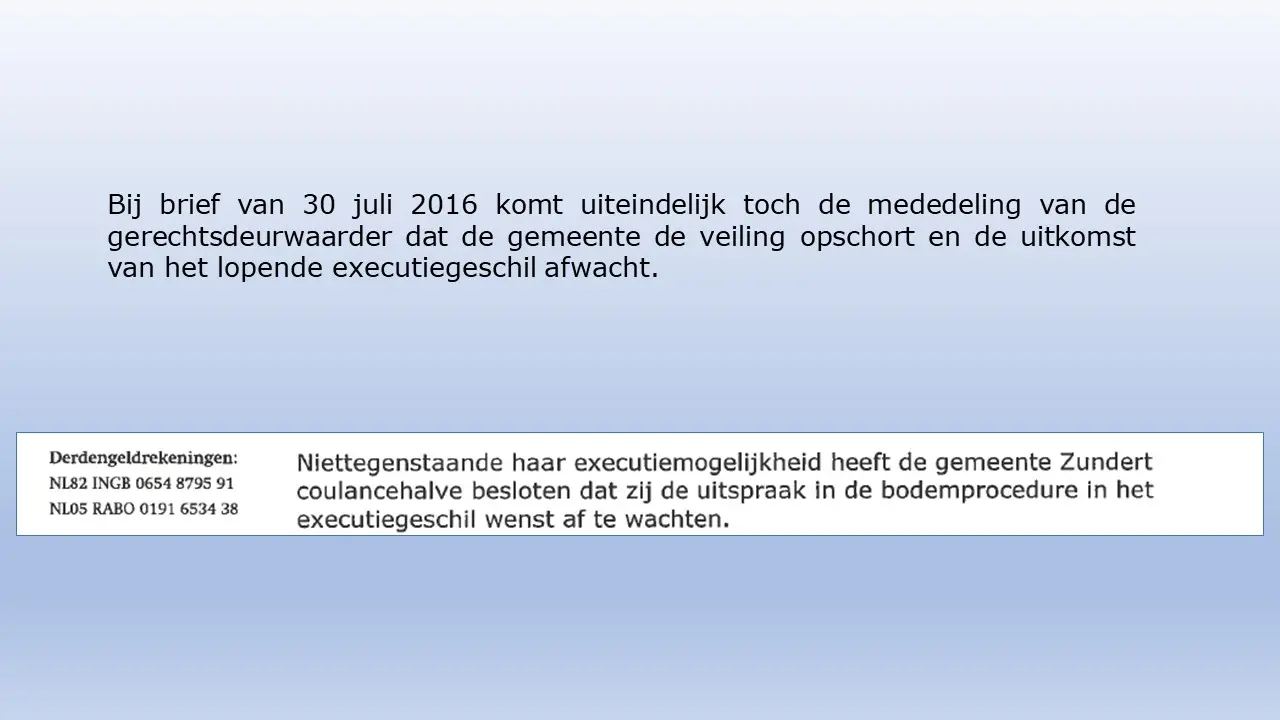 Bij brief van 30 juli 2016 komt uiteindelijk toch de mededeling van de gerechtsdeurwaarder dat de gemeente de veiling opschort en de uitkomst van het lopende executiegeschil afwacht.

Derdengeldrekeningen:
NL82 INGB 0654 8795 91
NL05 RABO 0191 6534 38

Niettegenstaande haar executiemogelijkheid heeft de gemeente Zundert coulancehalve besloten dat zij de uitspraak in de bodemprocedure in het executiegeschil wenst af te wachten.